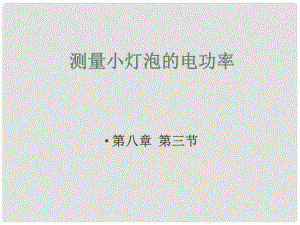 测量小灯泡的电功率

• 第八章 第三节